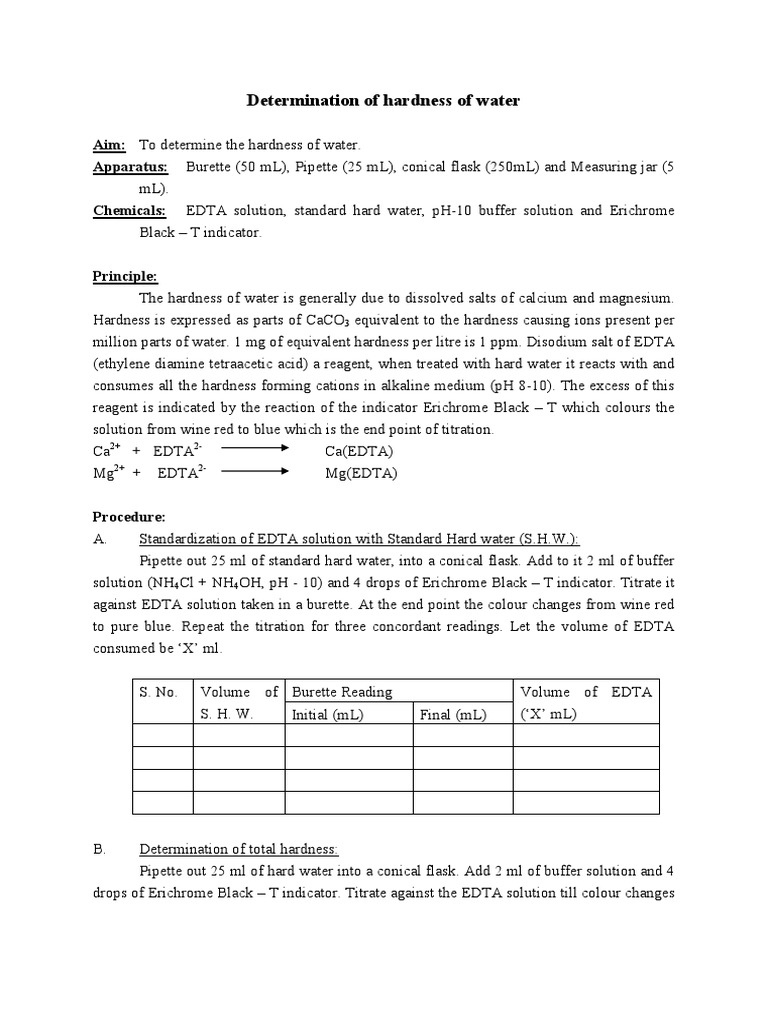 Determination of hardness of water

Aim: To determine the hardness of water.

Apparatus: Burette (50 mL), Pipette (25 mL), conical flask (250mL) and Measuring jar (5 mL).

Chemicals: EDTA solution, standard hard water, pH-10 buffer solution and Erichrome Black – T indicator.

Principle:

The hardness of water is generally due to dissolved salts of calcium and magnesium. Hardness is expressed as parts of $CaCO_3$ equivalent to the hardness causing ions present per million parts of water. 1 mg of equivalent hardness per litre is 1 ppm. Disodium salt of EDTA (ethylene diamine tetraacetic acid) a reagent, when treated with hard water it reacts with and consumes all the hardness forming cations in alkaline medium (pH 8-10). The excess of this reagent is indicated by the reaction of the indicator Erichrome Black – T which colours the solution from wine red to blue which is the end point of titration.

$Ca^{2+} + EDTA^{2-} \longrightarrow Ca(EDTA)$

$Mg^{2+} + EDTA^{2-} \longrightarrow Mg(EDTA)$

Procedure:

A. Standardization of EDTA solution with Standard Hard water (S.H.W.):

Pipette out 25 ml of standard hard water, into a conical flask. Add to it 2 ml of buffer solution ($NH_4Cl + NH_4OH$, pH - 10) and 4 drops of Erichrome Black – T indicator. Titrate it against EDTA solution taken in a burette. At the end point the colour changes from wine red to pure blue. Repeat the titration for three concordant readings. Let the volume of EDTA consumed be 'X' ml.

| S. No. | Volume of S. H. W. | Burette Reading Initial (mL) | Burette Reading Final (mL) | Volume of EDTA ('X' mL) |
|---|---|---|---|---|
| | | | | |
| | | | | |
| | | | | |
| | | | | |

B. Determination of total hardness:

Pipette out 25 ml of hard water into a conical flask. Add 2 ml of buffer solution and 4 drops of Erichrome Black – T indicator. Titrate against the EDTA solution till colour changes